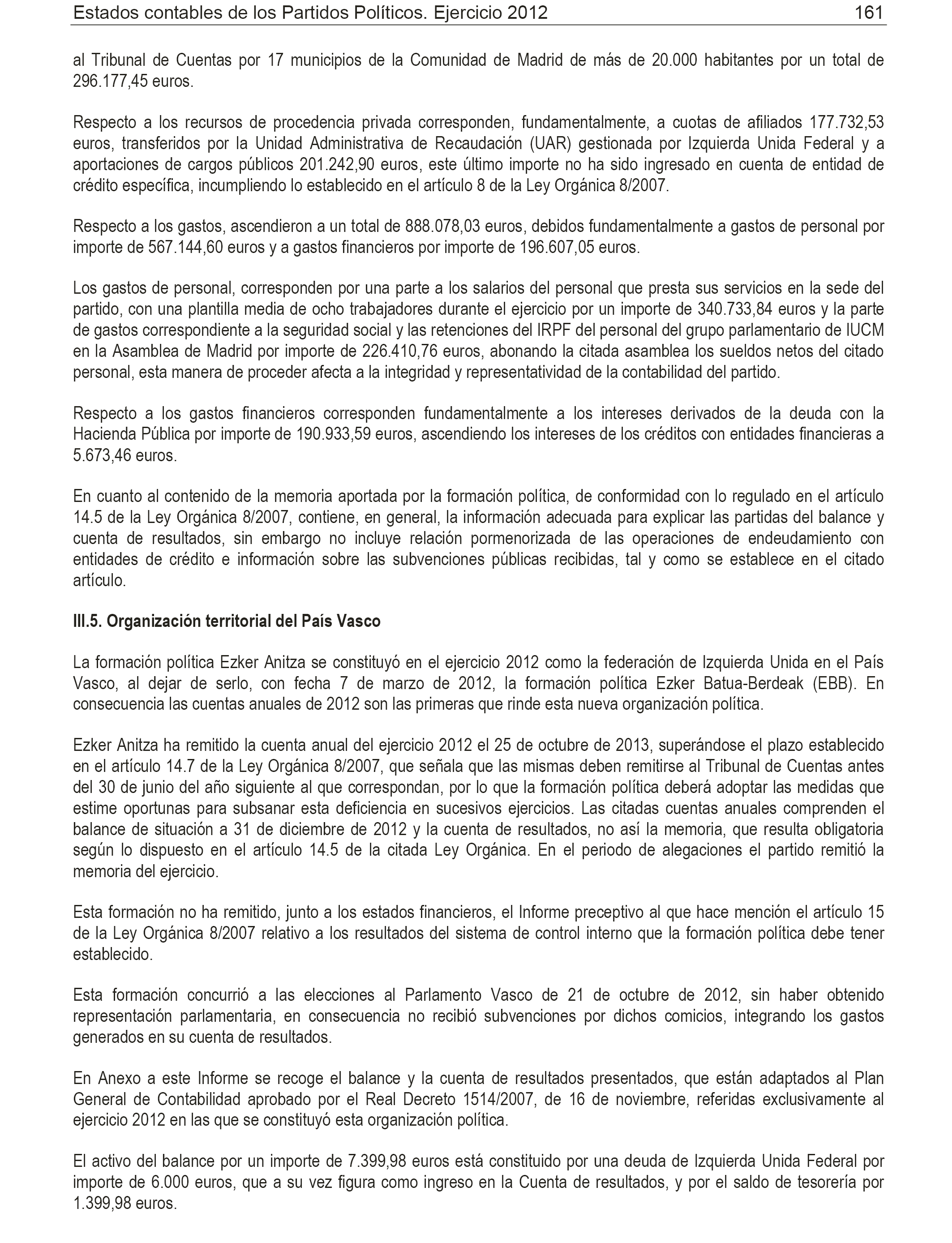 Estados contables de los Partidos Políticos. Ejercicio 2012 161

al Tribunal de Cuentas por 17 municipios de la Comunidad de Madrid de más de 20.000 habitantes por un total de 296.177,45 euros.

Respecto a los recursos de procedencia privada corresponden, fundamentalmente, a cuotas de afiliados 177.732,53 euros, transferidos por la Unidad Administrativa de Recaudación (UAR) gestionada por Izquierda Unida Federal y a aportaciones de cargos públicos 201.242,90 euros, este último importe no ha sido ingresado en cuenta de entidad de crédito específica, incumpliendo lo establecido en el artículo 8 de la Ley Orgánica 8/2007.

Respecto a los gastos, ascendieron a un total de 888.078,03 euros, debidos fundamentalmente a gastos de personal por importe de 567.144,60 euros y a gastos financieros por importe de 196.607,05 euros.

Los gastos de personal, corresponden por una parte a los salarios del personal que presta sus servicios en la sede del partido, con una plantilla media de ocho trabajadores durante el ejercicio por un importe de 340.733,84 euros y la parte de gastos correspondiente a la seguridad social y las retenciones del IRPF del personal del grupo parlamentario de IUCM en la Asamblea de Madrid por importe de 226.410,76 euros, abonando la citada asamblea los sueldos netos del citado personal, esta manera de proceder afecta a la integridad y representatividad de la contabilidad del partido.

Respecto a los gastos financieros corresponden fundamentalmente a los intereses derivados de la deuda con la Hacienda Pública por importe de 190.933,59 euros, ascendiendo los intereses de los créditos con entidades financieras a 5.673,46 euros.

En cuanto al contenido de la memoria aportada por la formación política, de conformidad con lo regulado en el artículo 14.5 de la Ley Orgánica 8/2007, contiene, en general, la información adecuada para explicar las partidas del balance y cuenta de resultados, sin embargo no incluye relación pormenorizada de las operaciones de endeudamiento con entidades de crédito e información sobre las subvenciones públicas recibidas, tal y como se establece en el citado artículo.

III.5. Organización territorial del País Vasco

La formación política Ezker Anitza se constituyó en el ejercicio 2012 como la federación de Izquierda Unida en el País Vasco, al dejar de serlo, con fecha 7 de marzo de 2012, la formación política Ezker Batua-Berdeak (EBB). En consecuencia las cuentas anuales de 2012 son las primeras que rinde esta nueva organización política.

Ezker Anitza ha remitido la cuenta anual del ejercicio 2012 el 25 de octubre de 2013, superándose el plazo establecido en el artículo 14.7 de la Ley Orgánica 8/2007, que señala que las mismas deben remitirse al Tribunal de Cuentas antes del 30 de junio del año siguiente al que correspondan, por lo que la formación política deberá adoptar las medidas que estime oportunas para subsanar esta deficiencia en sucesivos ejercicios. Las citadas cuentas anuales comprenden el balance de situación a 31 de diciembre de 2012 y la cuenta de resultados, no así la memoria, que resulta obligatoria según lo dispuesto en el artículo 14.5 de la citada Ley Orgánica. En el periodo de alegaciones el partido remitió la memoria del ejercicio.

Esta formación no ha remitido, junto a los estados financieros, el Informe preceptivo al que hace mención el artículo 15 de la Ley Orgánica 8/2007 relativo a los resultados del sistema de control interno que la formación política debe tener establecido.

Esta formación concurrió a las elecciones al Parlamento Vasco de 21 de octubre de 2012, sin haber obtenido representación parlamentaria, en consecuencia no recibió subvenciones por dichos comicios, integrando los gastos generados en su cuenta de resultados.

En Anexo a este Informe se recoge el balance y la cuenta de resultados presentados, que están adaptados al Plan General de Contabilidad aprobado por el Real Decreto 1514/2007, de 16 de noviembre, referidas exclusivamente al ejercicio 2012 en las que se constituyó esta organización política.

El activo del balance por un importe de 7.399,98 euros está constituido por una deuda de Izquierda Unida Federal por importe de 6.000 euros, que a su vez figura como ingreso en la Cuenta de resultados, y por el saldo de tesorería por 1.399,98 euros.